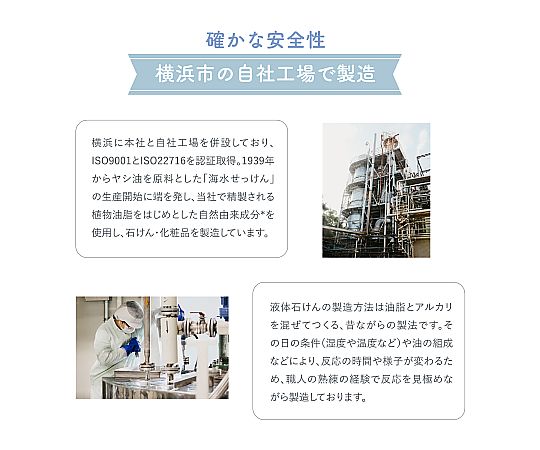 確かな安全性

横浜市の自社工場で製造

横浜に本社と自社工場を併設しており、ISO9001とISO22716を認証取得。1939年からヤシ油を原料とした「海水せっけん」の生産開始に端を発し、当社で精製される植物油脂をはじめとした自然由来成分*を使用し、石けん・化粧品を製造しています。

液体石けんの製造方法は油脂とアルカリを混ぜてつくる、昔ながらの製法です。その日の条件(湿度や温度など)や油の組成などにより、反応の時間や様子が変わるため、職人の熟練の経験で反応を見極めながら製造しております。